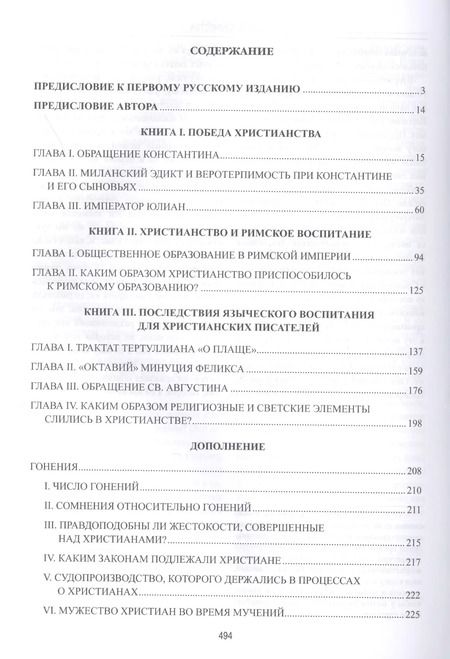 СОДЕРЖАНИЕ

ПРЕДИСЛОВИЕ К ПЕРВОМУ РУССКОМУ ИЗДАНИЮ 3

ПРЕДИСЛОВИЕ АВТОРА 14

КНИГА I. ПОБЕДА ХРИСТИАНСТВА

ГЛАВА I. ОБРАЩЕНИЕ КОНСТАНТИНА 15

ГЛАВА II. МИЛАНСКИЙ ЭДИКТ И ВЕРОТЕРПИМОСТЬ ПРИ КОНСТАНТИНЕ И ЕГО СЫНОВЬЯХ 35

ГЛАВА III. ИМПЕРАТОР ЮЛИАН 60

КНИГА II. ХРИСТИАНСТВО И РИМСКОЕ ВОСПИТАНИЕ

ГЛАВА I. ОБЩЕСТВЕННОЕ ОБРАЗОВАНИЕ В РИМСКОЙ ИМПЕРИИ 94

ГЛАВА II. КАКИМ ОБРАЗОМ ХРИСТИАНСТВО ПРИСПОСОБИЛОСЬ К РИМСКОМУ ОБРАЗОВАНИЮ? 125

КНИГА III. ПОСЛЕДСТВИЯ ЯЗЫЧЕСКОГО ВОСПИТАНИЯ ДЛЯ ХРИСТИАНСКИХ ПИСАТЕЛЕЙ

ГЛАВА I. ТРАКТАТ ТЕРТУЛЛИАНА «О ПЛАЩЕ» 137

ГЛАВА II. «ОКТАВИЙ» МИНУЦИЯ ФЕЛИКСА 159

ГЛАВА III. ОБРАЩЕНИЕ СВ. АВГУСТИНА 176

ГЛАВА IV. КАКИМ ОБРАЗОМ РЕЛИГИОЗНЫЕ И СВЕТСКИЕ ЭЛЕМЕНТЫ СЛИЛИСЬ В ХРИСТИАНСТВЕ? 198

ДОПОЛНЕНИЕ

ГОНЕНИЯ 208

I. ЧИСЛО ГОНЕНИЙ 210

II. СОМНЕНИЯ ОТНОСИТЕЛЬНО ГОНЕНИЙ 211

III. ПРАВДОПОДОБНЫ ЛИ ЖЕСТОКОСТИ, СОВЕРШЕННЫЕ НАД ХРИСТИАНАМИ? 215

IV. КАКИМ ЗАКОНАМ ПОДЛЕЖАЛИ ХРИСТИАНЕ 217

V. СУДОПРОИЗВОДСТВО, КОТОРОГО ДЕРЖАЛИСЬ В ПРОЦЕССАХ О ХРИСТИАНАХ 222

VI. МУЖЕСТВО ХРИСТИАН ВО ВРЕМЯ МУЧЕНИЙ 225

494